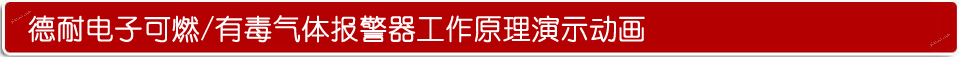 德耐电子可燃/有毒气体报警器工作原理演示动画